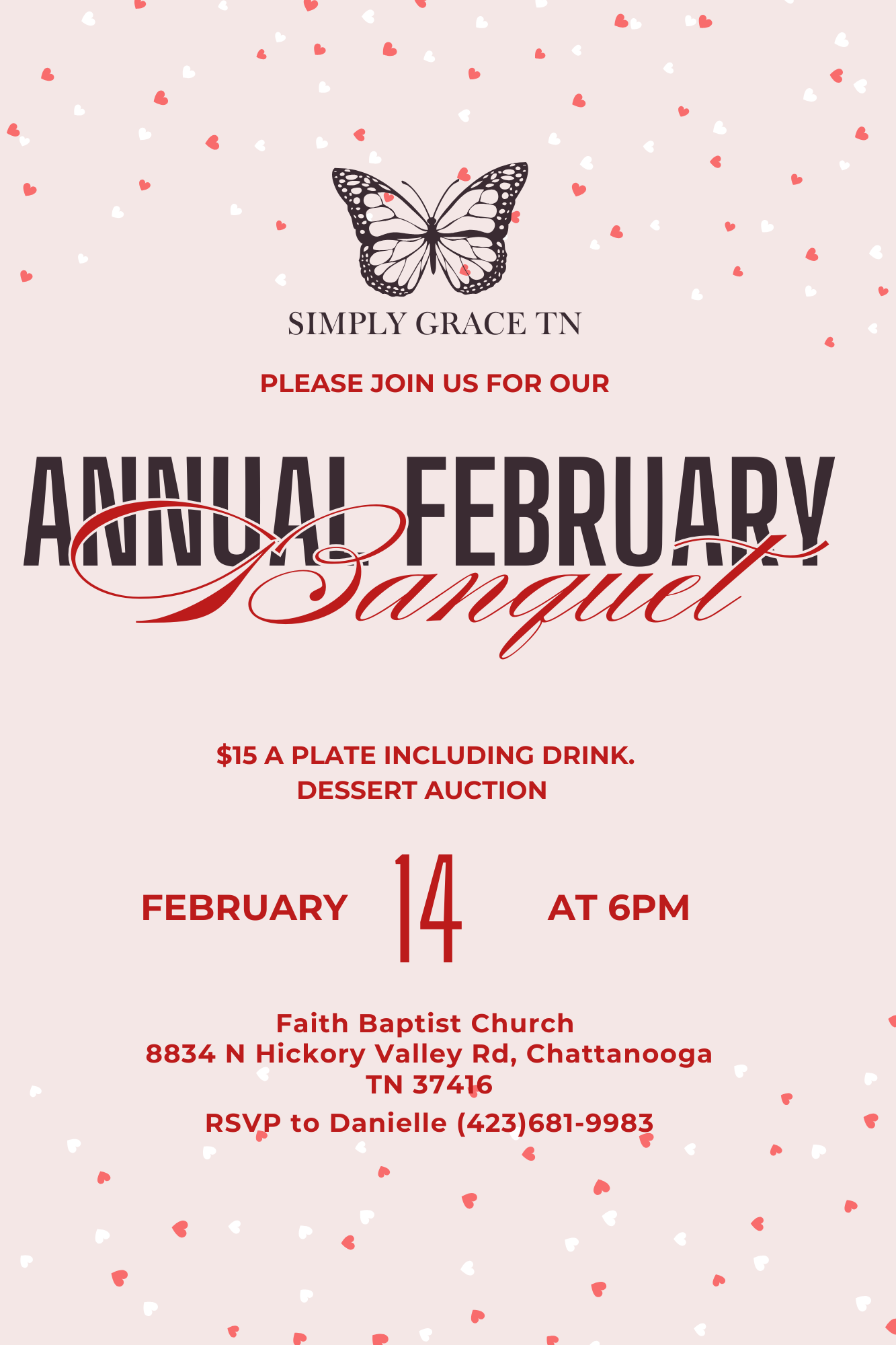 SIMPLY GRACE TN

PLEASE JOIN US FOR OUR

ANNUAL FEBRUARY
Banquet

$15 A PLATE INCLUDING DRINK.
DESSERT AUCTION

FEBRUARY 14 AT 6PM

Faith Baptist Church
8834 N Hickory Valley Rd, Chattanooga
TN 37416

RSVP to Danielle (423)681-9983